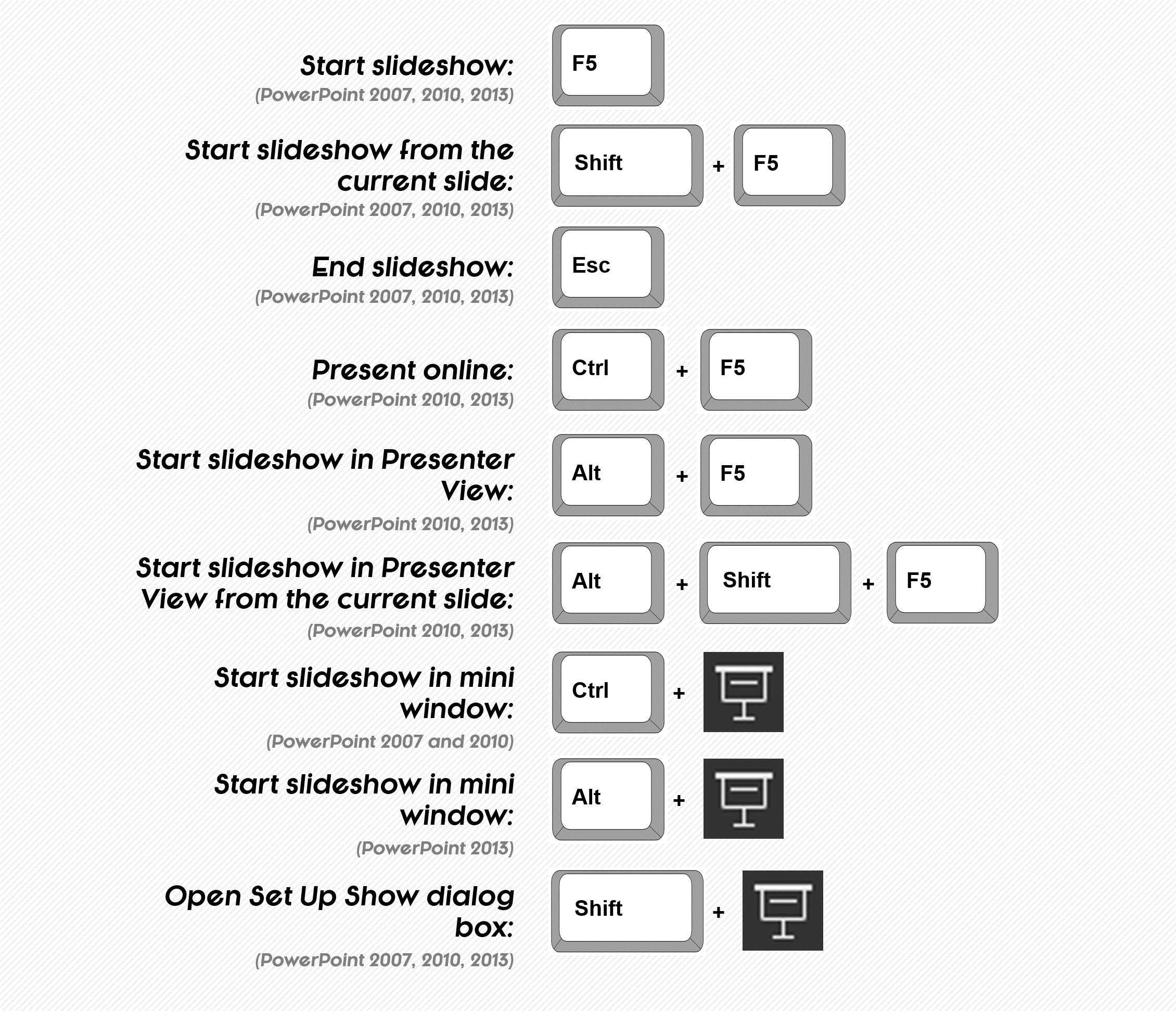 Start slideshow:
(PowerPoint 2007, 2010, 2013)

F5

Start slideshow from the current slide:
(PowerPoint 2007, 2010, 2013)

Shift + F5

End slideshow:
(PowerPoint 2007, 2010, 2013)

Esc

Present online:
(PowerPoint 2010, 2013)

Ctrl + F5

Start slideshow in Presenter View:
(PowerPoint 2010, 2013)

Alt + F5

Start slideshow in Presenter View from the current slide:
(PowerPoint 2010, 2013)

Alt + Shift + F5

Start slideshow in mini window:
(PowerPoint 2007 and 2010)

Ctrl +

Start slideshow in mini window:
(PowerPoint 2013)

Alt +

Open Set Up Show dialog box:
(PowerPoint 2007, 2010, 2013)

Shift +